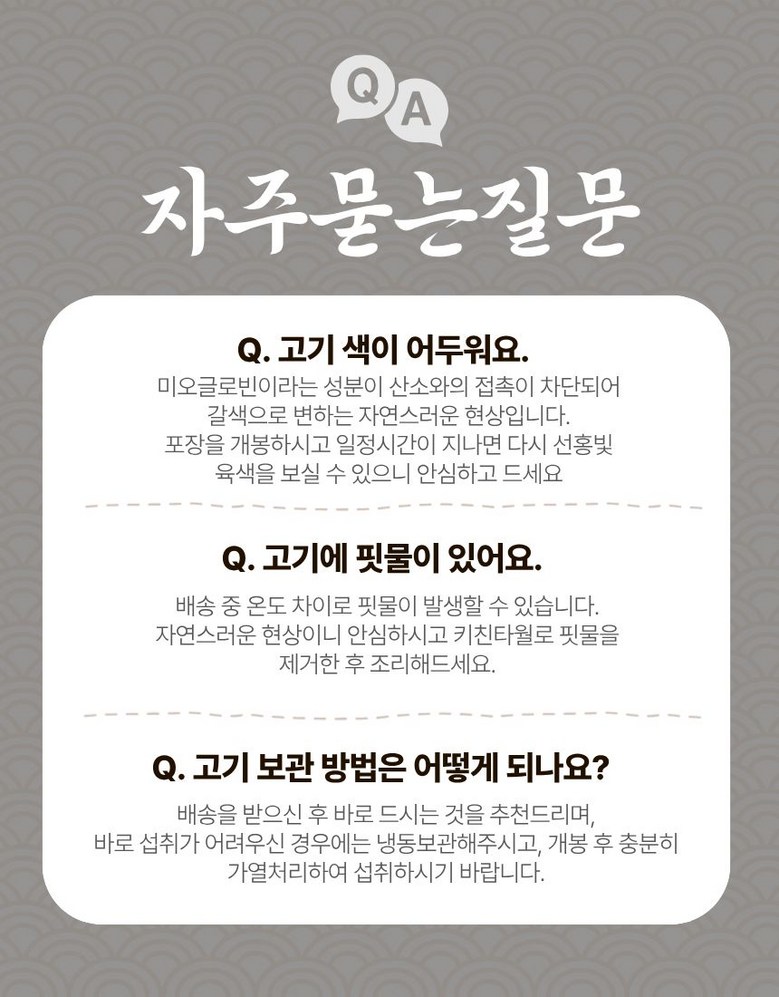 Q A

자주묻는질문

Q. 고기 색이 어두워요.

미오글로빈이라는 성분이 산소와의 접촉이 차단되어 갈색으로 변하는 자연스러운 현상입니다. 포장을 개봉하시고 일정시간이 지나면 다시 선홍빛 육색을 보실 수 있으니 안심하고 드세요

Q. 고기에 핏물이 있어요.

배송 중 온도 차이로 핏물이 발생할 수 있습니다. 자연스러운 현상이니 안심하시고 키친타월로 핏물을 제거한 후 조리해드세요.

Q. 고기 보관 방법은 어떻게 되나요?

배송을 받으신 후 바로 드시는 것을 추천드리며, 바로 섭취가 어려우신 경우에는 냉동보관해주시고, 개봉 후 충분히 가열처리하여 섭취하시기 바랍니다.